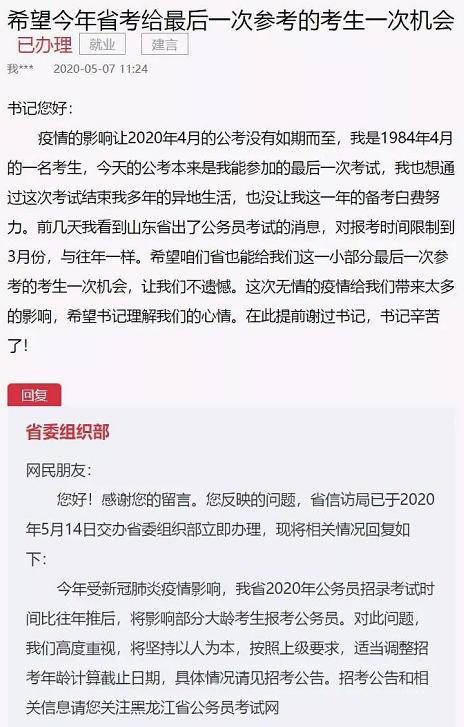 希望今年省考给最后一次参考的考生一次机会

已办理 就业 建言

我*** 2020-05-07 11:24

书记您好：

疫情的影响让2020年4月的公考没有如期而至，我是1984年4月的一名考生，今天的公考本来是我能参加的最后一次考试，我也想通过这次考试结束我多年的异地生活，也没让我这一年的备考白费努力。前几天我看到山东省出了公务员考试的消息，对报考时间限制到3月份，与往年一样。希望咱们省也能给我们这一小部分最后一次参考的考生一次机会，让我们不遗憾。这次无情的疫情给我们带来太多的影响，希望书记理解我们的心情。在此提前谢过书记，书记辛苦了！

回复

省委组织部

网民朋友：

您好！感谢您的留言。您反映的问题，省信访局已于2020年5月14日交办省委组织部立即办理，现将相关情况回复如下：

今年受新冠肺炎疫情影响，我省2020年公务员招录考试时间比往年推后，将影响部分大龄考生报考公务员。对此问题，我们高度重视，将坚持以人为本，按照上级要求，适当调整招考年龄计算截止日期，具体情况请见招考公告。招考公告和相关信息请您关注黑龙江省公务员考试网